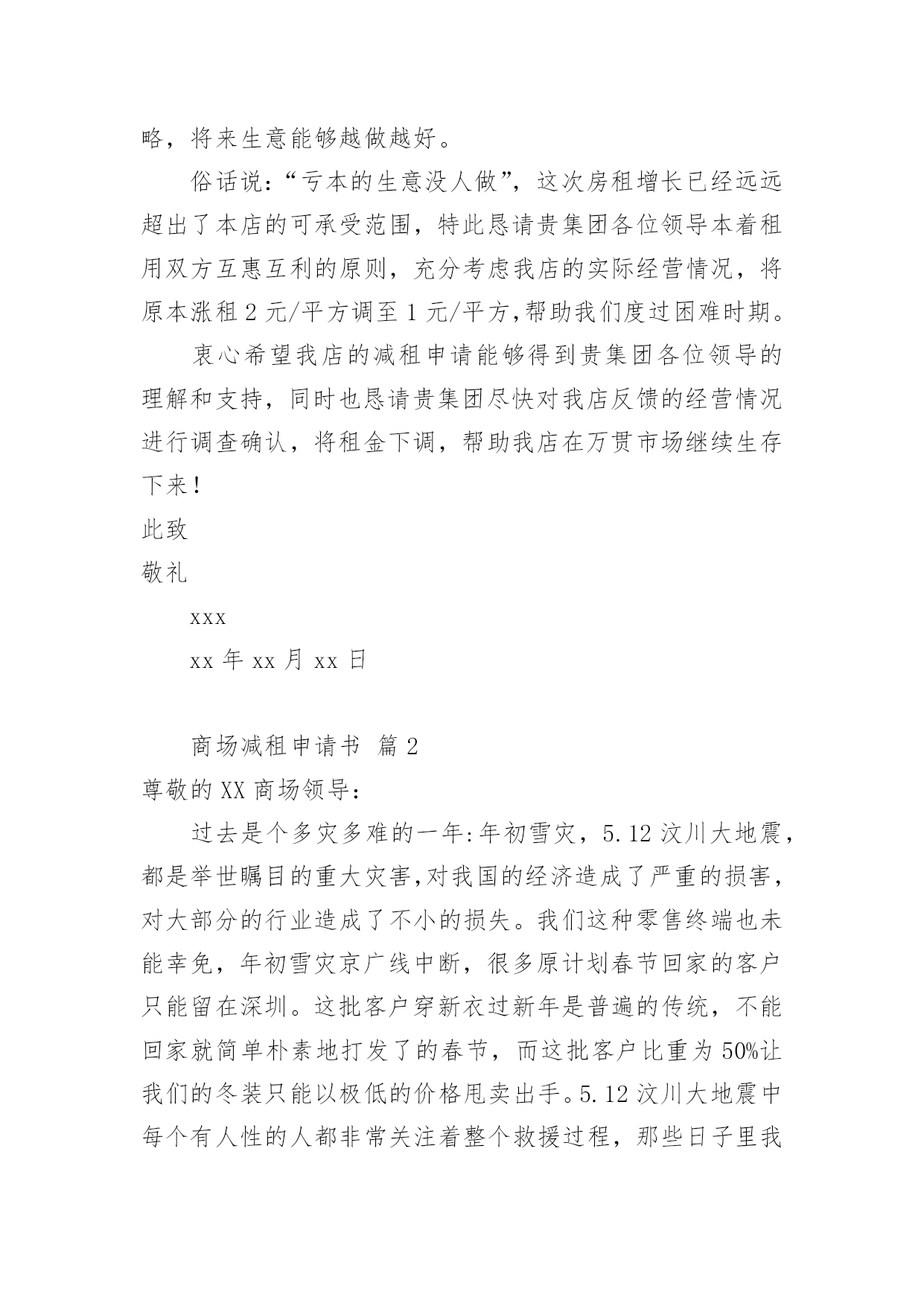 略，将来生意能够越做越好。

俗话说：“亏本的生意没人做”，这次房租增长已经远远超出了本店的可承受范围，特此恳请贵集团各位领导本着租用双方互惠互利的原则，充分考虑我店的实际经营情况，将原本涨租 2 元/平方调至 1 元/平方,帮助我们度过困难时期。

衷心希望我店的减租申请能够得到贵集团各位领导的理解和支持，同时也恳请贵集团尽快对我店反馈的经营情况进行调查确认，将租金下调，帮助我店在万贯市场继续生存下来！

此致

敬礼

xxx

xx 年 xx 月 xx 日

商场减租申请书 篇 2

尊敬的 XX 商场领导：

过去是个多灾多难的一年:年初雪灾，5.12 汶川大地震，都是举世瞩目的重大灾害,对我国的经济造成了严重的损害，对大部分的行业造成了不小的损失。我们这种零售终端也未能幸免，年初雪灾京广线中断，很多原计划春节回家的客户只能留在深圳。这批客户穿新衣过新年是普遍的传统，不能回家就简单朴素地打发了的春节，而这批客户比重为 50%让我们的冬装只能以极低的价格甩卖出手。5.12 汶川大地震中每个有人性的人都非常关注着整个救援过程，那些日子里我